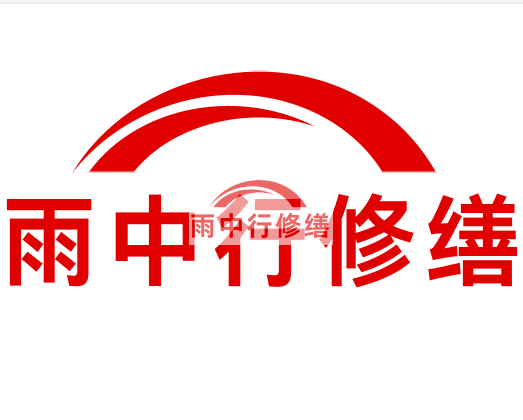 雨中行修缮

雨中行修缮